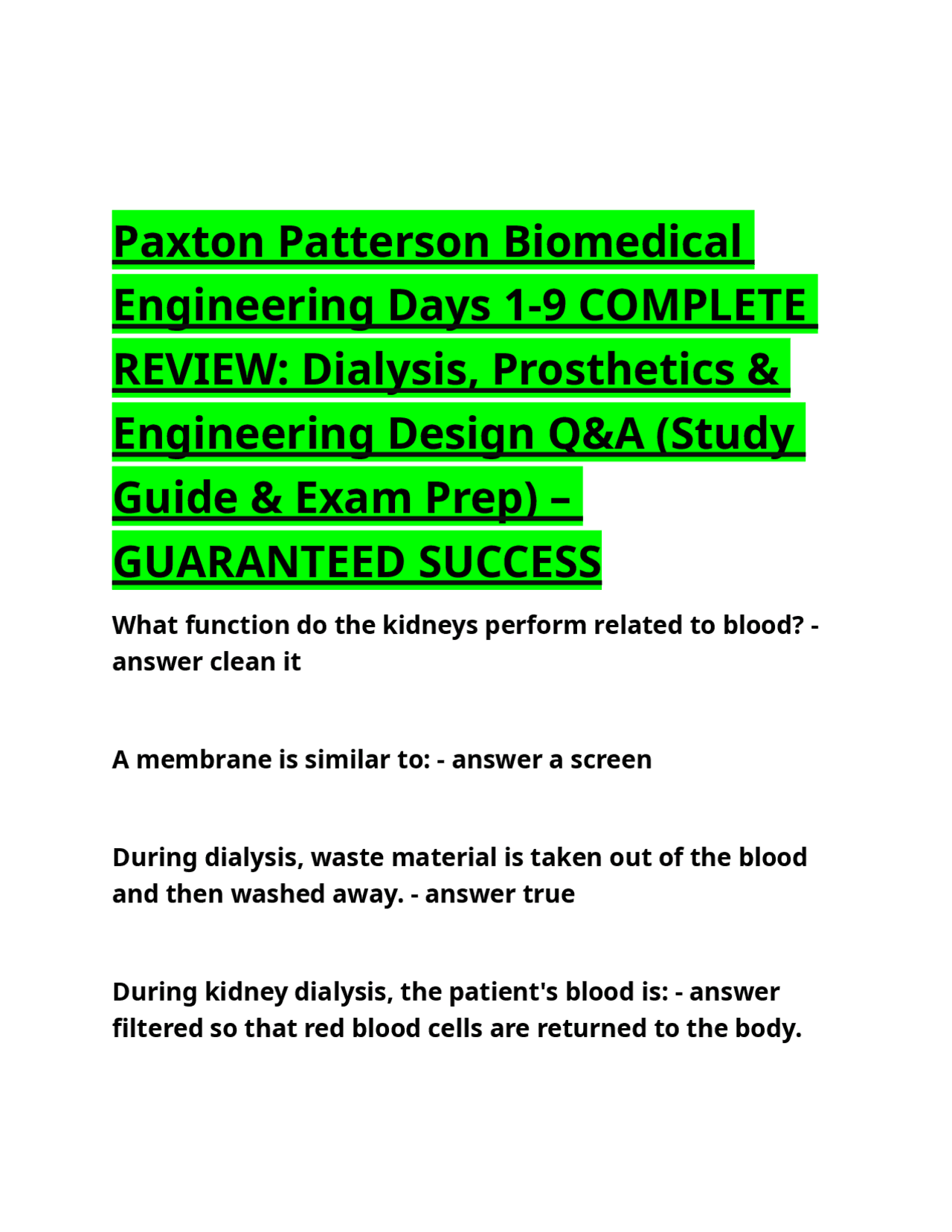 Paxton Patterson Biomedical Engineering Days 1-9 COMPLETE REVIEW: Dialysis, Prosthetics & Engineering Design Q&A (Study Guide & Exam Prep) – GUARANTEED SUCCESS

What function do the kidneys perform related to blood? - answer clean it

A membrane is similar to: - answer a screen

During dialysis, waste material is taken out of the blood and then washed away. - answer true

During kidney dialysis, the patient's blood is: - answer filtered so that red blood cells are returned to the body.